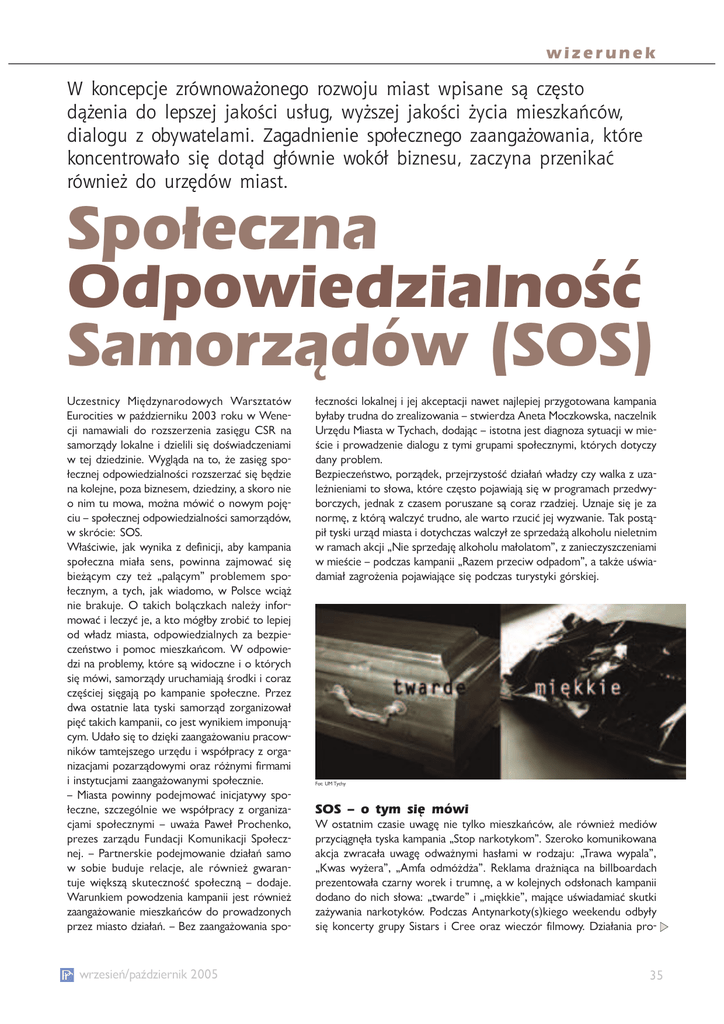 wizerunek

W koncepcje zrównoważonego rozwoju miast wpisane są często dążenia do lepszej jakości usług, wyższej jakości życia mieszkańców, dialogu z obywatelami. Zagadnienie społecznego zaangażowania, które koncentrowało się dotąd głównie wokół biznesu, zaczyna przenikać również do urzędów miast.

Społeczna Odpowiedzialność Samorządów (SOS)

Uczestnicy Międzynarodowych Warsztatów Eurocities w październiku 2003 roku w Wenecji namawiali do rozszerzenia zasięgu CSR na samorządy lokalne i dzielili się doświadczeniami w tej dziedzinie. Wygląda na to, że zasięg społecznej odpowiedzialności rozszerzać się będzie na kolejne, poza biznesem, dziedziny, a skoro nie o nim tu mowa, można mówić o nowym pojęciu – społecznej odpowiedzialności samorządów, w skrócie: SOS.
Właściwie, jak wynika z definicji, aby kampania społeczna miała sens, powinna zajmować się bieżącym czy też „palącym" problemem społecznym, a tych, jak wiadomo, w Polsce wciąż nie brakuje. O takich bolączkach należy informować i leczyć je, a kto mógłby zrobić to lepiej od władz miasta, odpowiedzialnych za bezpieczeństwo i pomoc mieszkańcom. W odpowiedzi na problemy, które są widoczne i o których się mówi, samorządy uruchamiają środki i coraz częściej sięgają po kampanie społeczne. Przez dwa ostatnie lata tyski samorząd zorganizował pięć takich kampanii, co jest wynikiem imponującym. Udało się to dzięki zaangażowaniu pracowników tamtejszego urzędu i współpracy z organizacjami pozarządowymi oraz różnymi firmami i instytucjami zaangażowanymi społecznie.
– Miasta powinny podejmować inicjatywy społeczne, szczególnie we współpracy z organizacjami społecznymi – uważa Paweł Prochenko, prezes zarządu Fundacji Komunikacji Społecznej. – Partnerskie podejmowanie działań samo w sobie buduje relacje, ale również gwarantuje większą skuteczność społeczną – dodaje. Warunkiem powodzenia kampanii jest również zaangażowanie mieszkańców do prowadzonych przez miasto działań. – Bez zaangażowania społeczności lokalnej i jej akceptacji nawet najlepiej przygotowana kampania byłaby trudna do zrealizowania – stwierdza Aneta Moczkowska, naczelnik Urzędu Miasta w Tychach, dodając – istotna jest diagnoza sytuacji w mieście i prowadzenie dialogu z tymi grupami społecznymi, których dotyczy dany problem.
Bezpieczeństwo, porządek, przejrzystość działań władzy czy walka z uzależnieniami to słowa, które często pojawiają się w programach przedwyborczych, jednak z czasem poruszane są coraz rzadziej. Uznaje się je za normę, z którą walczyć trudno, ale warto rzucić jej wyzwanie. Tak postąpił tyski urząd miasta i dotychczas walczył ze sprzedażą alkoholu nieletnim w ramach akcji „Nie sprzedaję alkoholu małolatom", z zanieczyszczeniami w mieście – podczas kampanii „Razem przeciw odpadom", a także uświadamiał zagrożenia pojawiające się podczas turystyki górskiej.

twarde
miękkie
Fot. UM Tychy

SOS – o tym się mówi
W ostatnim czasie uwagę nie tylko mieszkańców, ale również mediów przyciągnęła tyska kampania „Stop narkotykom". Szeroko komunikowana akcja zwracała uwagę odważnymi hasłami w rodzaju: „Trawa wypala", „Kwas wyżera", „Amfa odmóżdża". Reklama drażniąca na billboardach prezentowała czarny worek i trumnę, a w kolejnych odsłonach kampanii dodano do nich słowa: „twarde" i „miękkie", mające uświadamiać skutki zażywania narkotyków. Podczas Antynarkoty(s)kiego weekendu odbyły się koncerty grupy Sistars i Cree oraz wieczór filmowy. Działania pro-

wrzesień/październik 2005
35